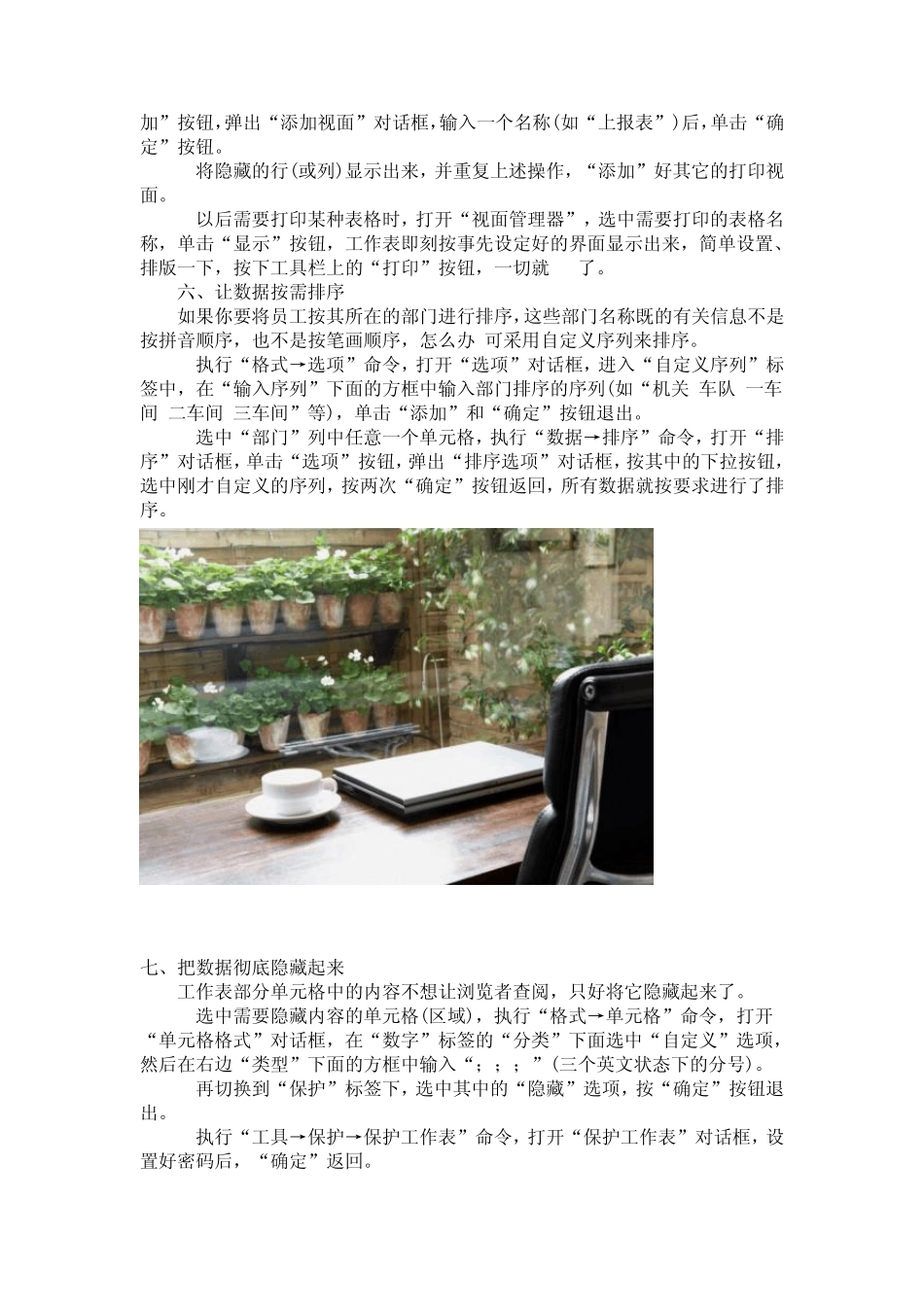 加”按钮，弹出“添加视面”对话框，输入一个名称(如“上报表”)后，单击“确定”按钮。

将隐藏的行(或列)显示出来，并重复上述操作，“添加”好其它的打印视面。

以后需要打印某种表格时，打开“视面管理器”，选中需要打印的表格名称，单击“显示”按钮，工作表即刻按事先设定好的界面显示出来，简单设置、排版一下，按下工具栏上的“打印”按钮，一切就 了。

六、让数据按需排序

如果你要将员工按其所在的部门进行排序，这些部门名称既的有关信息不是按拼音顺序，也不是按笔画顺序，怎么办 可采用自定义序列来排序。

执行“格式→选项”命令，打开“选项”对话框，进入“自定义序列”标签中，在“输入序列”下面的方框中输入部门排序的序列(如“机关 车队 一车间 二车间 三车间”等)，单击“添加”和“确定”按钮退出。

选中“部门”列中任意一个单元格，执行“数据→排序”命令，打开“排序”对话框，单击“选项”按钮，弹出“排序选项”对话框，按其中的下拉按钮，选中刚才自定义的序列，按两次“确定”按钮返回，所有数据就按要求进行了排序。

七、把数据彻底隐藏起来

工作表部分单元格中的内容不想让浏览者查阅，只好将它隐藏起来了。

选中需要隐藏内容的单元格(区域)，执行“格式→单元格”命令，打开“单元格格式”对话框，在“数字”标签的“分类”下面选中“自定义”选项，然后在右边“类型”下面的方框中输入“；；；”(三个英文状态下的分号)。

再切换到“保护”标签下，选中其中的“隐藏”选项，按“确定”按钮退出。

执行“工具→保护→保护工作表”命令，打开“保护工作表”对话框，设置好密码后，“确定”返回。